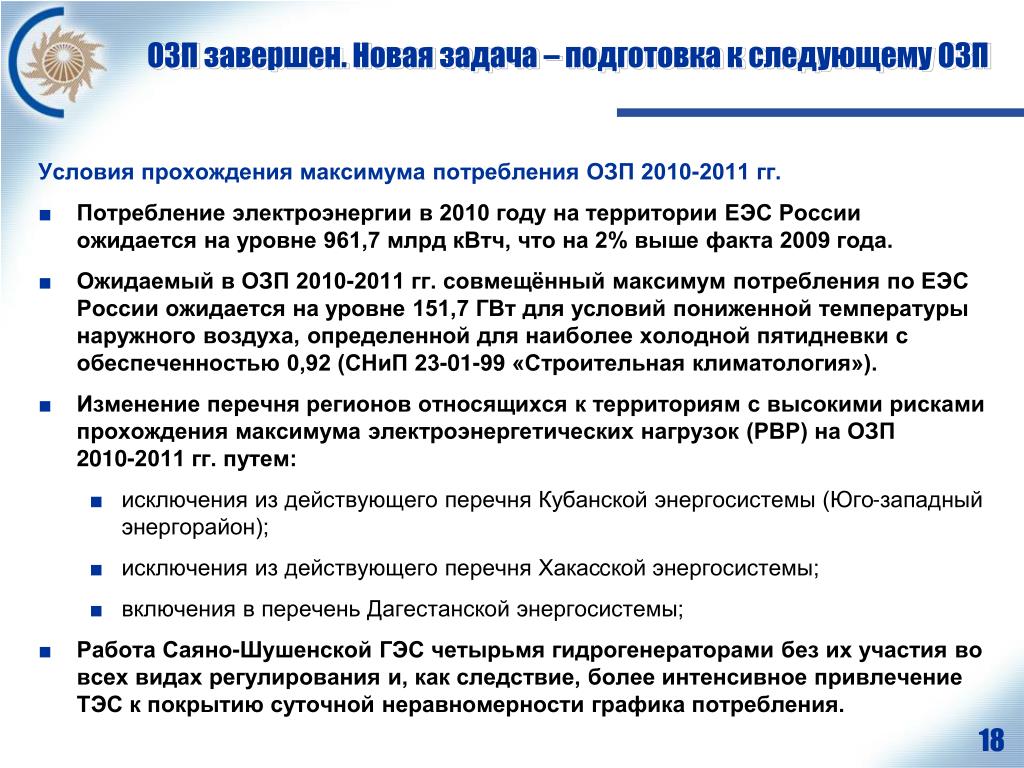 ОЗП завершен. Новая задача – подготовка к следующему ОЗП

Условия прохождения максимума потребления ОЗП 2010-2011 гг.

■ Потребление электроэнергии в 2010 году на территории ЕЭС России ожидается на уровне 961,7 млрд кВтч, что на 2% выше факта 2009 года.

■ Ожидаемый в ОЗП 2010-2011 гг. совмещённый максимум потребления по ЕЭС России ожидается на уровне 151,7 ГВт для условий пониженной температуры наружного воздуха, определенной для наиболее холодной пятидневки с обеспеченностью 0,92 (СНиП 23-01-99 «Строительная климатология»).

■ Изменение перечня регионов относящихся к территориям с высокими рисками прохождения максимума электроэнергетических нагрузок (РВР) на ОЗП 2010-2011 гг. путем:

■ исключения из действующего перечня Кубанской энергосистемы (Юго-западный энергорайон);

■ исключения из действующего перечня Хакасской энергосистемы;

■ включения в перечень Дагестанской энергосистемы;

■ Работа Саяно-Шушенской ГЭС четырьмя гидрогенераторами без их участия во всех видах регулирования и, как следствие, более интенсивное привлечение ТЭС к покрытию суточной неравномерности графика потребления.

18